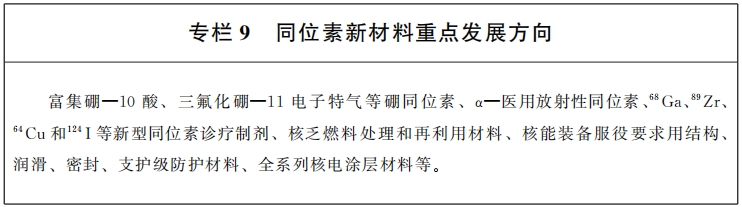 专栏 9　同位素新材料重点发展方向

富集硼—10 酸、三氟化硼—11 电子特气等硼同位素、α—医用放射性同位素、$^{68}$Ga、$^{89}$Zr、$^{64}$Cu 和$^{124}$I 等新型同位素诊疗制剂、核乏燃料处理和再利用材料、核能装备服役要求用结构、润滑、密封、支护级防护材料、全系列核电涂层材料等。